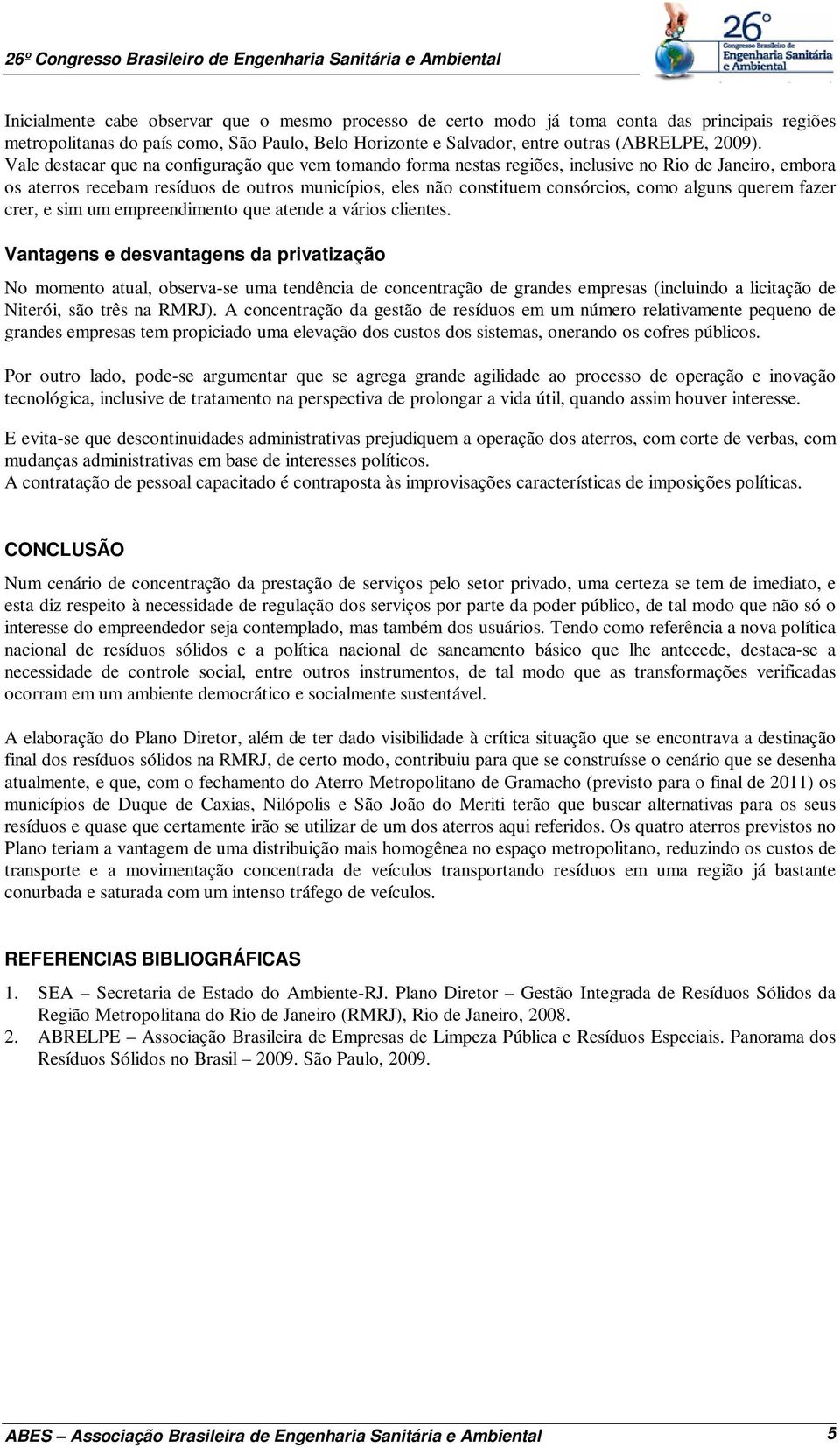 26º Congresso Brasileiro de Engenharia Sanitária e Ambiental

26º Congresso Brasileiro de Engenharia Sanitária e Ambiental

Inicialmente cabe observar que o mesmo processo de certo modo já toma conta das principais regiões metropolitanas do país como, São Paulo, Belo Horizonte e Salvador, entre outras (ABRELPE, 2009). Vale destacar que na configuração que vem tomando forma nestas regiões, inclusive no Rio de Janeiro, embora os aterros recebam resíduos de outros municípios, eles não constituem consórcios, como alguns querem fazer crer, e sim um empreendimento que atende a vários clientes.

Vantagens e desvantagens da privatização

No momento atual, observa-se uma tendência de concentração de grandes empresas (incluindo a licitação de Niterói, são três na RMRJ). A concentração da gestão de resíduos em um número relativamente pequeno de grandes empresas tem propiciado uma elevação dos custos dos sistemas, onerando os cofres públicos.

Por outro lado, pode-se argumentar que se agrega grande agilidade ao processo de operação e inovação tecnológica, inclusive de tratamento na perspectiva de prolongar a vida útil, quando assim houver interesse.

E evita-se que descontinuidades administrativas prejudiquem a operação dos aterros, com corte de verbas, com mudanças administrativas em base de interesses políticos.
A contratação de pessoal capacitado é contraposta às improvisações características de imposições políticas.

CONCLUSÃO

Num cenário de concentração da prestação de serviços pelo setor privado, uma certeza se tem de imediato, e esta diz respeito à necessidade de regulação dos serviços por parte da poder público, de tal modo que não só o interesse do empreendedor seja contemplado, mas também dos usuários. Tendo como referência a nova política nacional de resíduos sólidos e a política nacional de saneamento básico que lhe antecede, destaca-se a necessidade de controle social, entre outros instrumentos, de tal modo que as transformações verificadas ocorram em um ambiente democrático e socialmente sustentável.

A elaboração do Plano Diretor, além de ter dado visibilidade à crítica situação que se encontrava a destinação final dos resíduos sólidos na RMRJ, de certo modo, contribuiu para que se construísse o cenário que se desenha atualmente, e que, com o fechamento do Aterro Metropolitano de Gramacho (previsto para o final de 2011) os municípios de Duque de Caxias, Nilópolis e São João do Meriti terão que buscar alternativas para os seus resíduos e quase que certamente irão se utilizar de um dos aterros aqui referidos. Os quatro aterros previstos no Plano teriam a vantagem de uma distribuição mais homogênea no espaço metropolitano, reduzindo os custos de transporte e a movimentação concentrada de veículos transportando resíduos em uma região já bastante conurbada e saturada com um intenso tráfego de veículos.

REFERENCIAS BIBLIOGRÁFICAS

1. SEA – Secretaria de Estado do Ambiente-RJ. Plano Diretor – Gestão Integrada de Resíduos Sólidos da Região Metropolitana do Rio de Janeiro (RMRJ), Rio de Janeiro, 2008.
2. ABRELPE – Associação Brasileira de Empresas de Limpeza Pública e Resíduos Especiais. Panorama dos Resíduos Sólidos no Brasil – 2009. São Paulo, 2009.

ABES – Associação Brasileira de Engenharia Sanitária e Ambiental 5